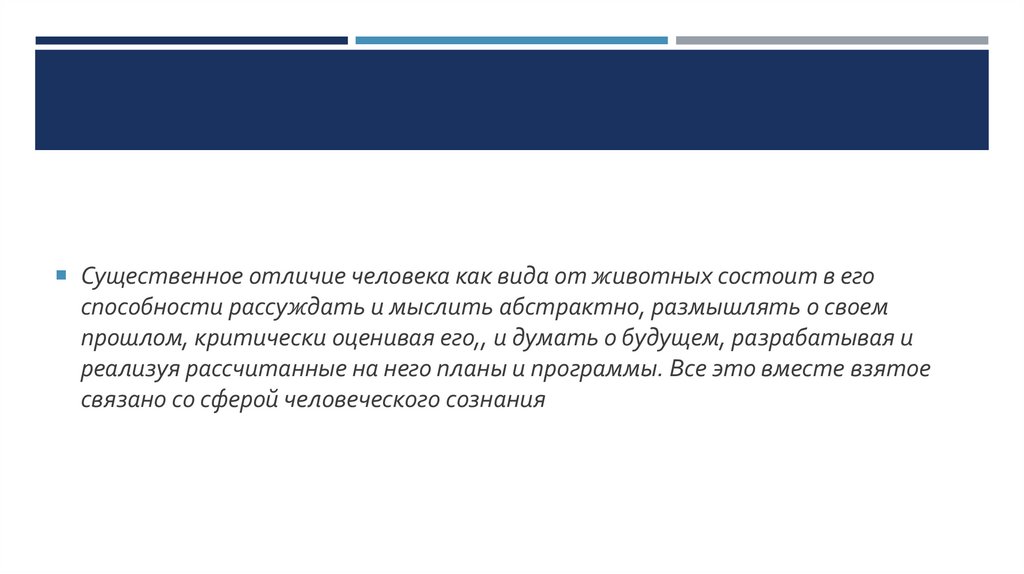 Существенное отличие человека как вида от животных состоит в его способности рассуждать и мыслить абстрактно, размышлять о своем прошлом, критически оценивая его,, и думать о будущем, разрабатывая и реализуя рассчитанные на него планы и программы. Все это вместе взятое связано со сферой человеческого сознания